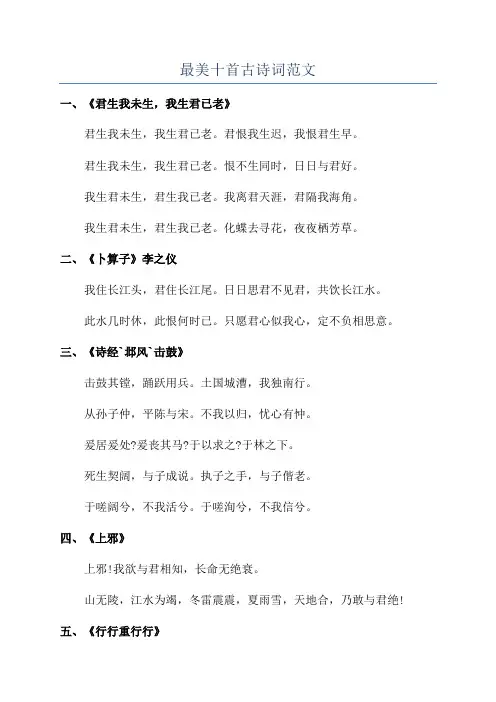 最美十首古诗词范文

一、《君生我未生，我生君已老》

君生我未生，我生君已老。君恨我生迟，我恨君生早。

君生我未生，我生君已老。恨不生同时，日日与君好。

我生君未生，君生我已老。我离君天涯，君隔我海角。

我生君未生，君生我已老。化蝶去寻花，夜夜栖芳草。

二、《卜算子》李之仪

我住长江头，君住长江尾。日日思君不见君，共饮长江水。

此水几时休，此恨何时已。只愿君心似我心，定不负相思意。

三、《诗经`邶风`击鼓》

击鼓其镗，踊跃用兵。土国城漕，我独南行。

从孙子仲，平陈与宋。不我以归，忧心有忡。

爰居爰处?爰丧其马?于以求之?于林之下。

死生契阔，与子成说。执子之手，与子偕老。

于嗟阔兮，不我活兮。于嗟洵兮，不我信兮。

四、《上邪》

上邪!我欲与君相知，长命无绝衰。

山无陵，江水为竭，冬雷震震，夏雨雪，天地合，乃敢与君绝!

五、《行行重行行》